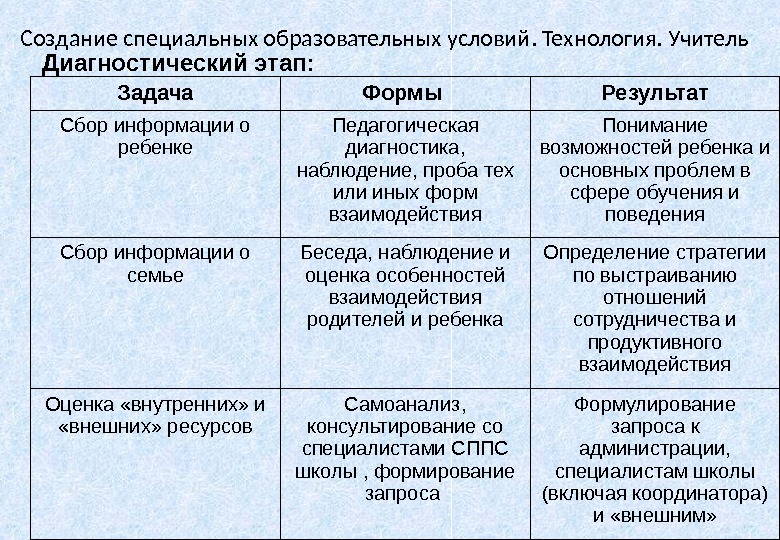 Создание специальных образовательных условий. Технология. Учитель

Диагностический этап:

| Задача | Формы | Результат |
|---|---|---|
| Сбор информации о ребенке | Педагогическая диагностика, наблюдение, проба тех или иных форм взаимодействия | Понимание возможностей ребенка и основных проблем в сфере обучения и поведения |
| Сбор информации о семье | Беседа, наблюдение и оценка особенностей взаимодействия родителей и ребенка | Определение стратегии по выстраиванию отношений сотрудничества и продуктивного взаимодействия |
| Оценка «внутренних» и «внешних» ресурсов | Самоанализ, консультирование со специалистами СППС школы , формирование запроса | Формулирование запроса к администрации, специалистам школы (включая координатора) и «внешним» |